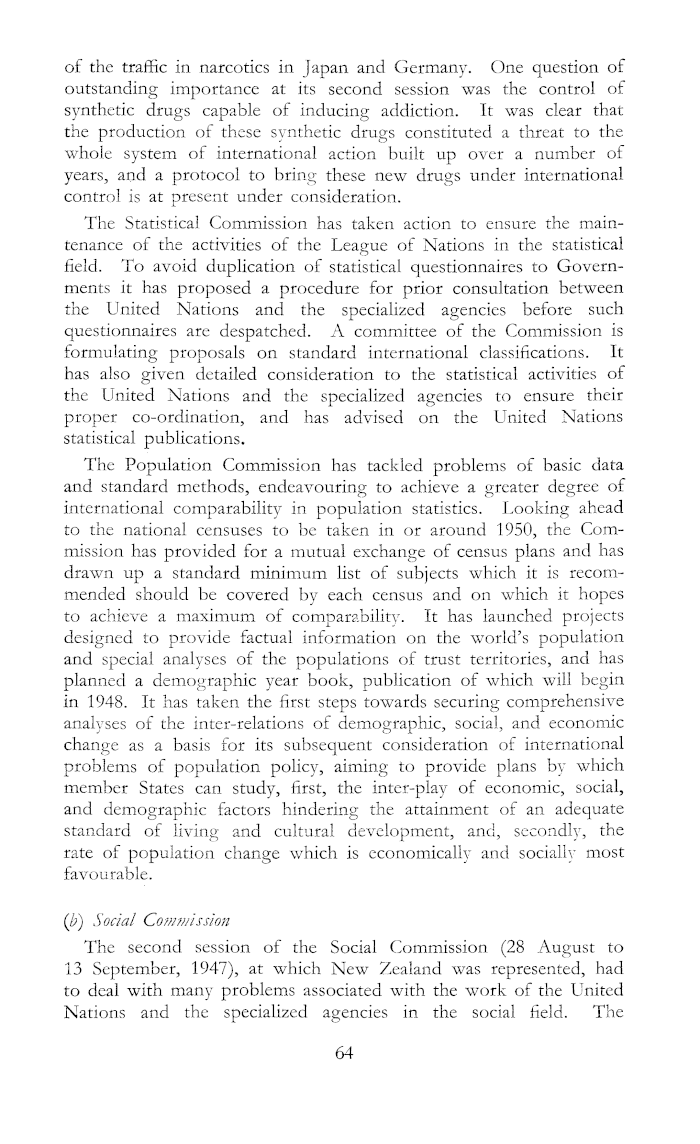 of the traffic in narcotics in Japan and Germany. One question of outstanding importance at its second session was the control of synthetic drugs capable of inducing addiction. It was clear that the production of these synthetic drugs constituted a threat to the whole system of international action built up over a number of years, and a protocol to bring these new drugs under international control is at present under consideration.

The Statistical Commission has taken action to ensure the maintenance of the activities of the League of Nations in the statistical field. To avoid duplication of statistical questionnaires to Governments it has proposed a procedure for prior consultation between the United Nations and the specialized agencies before such questionnaires are despatched. A committee of the Commission is formulating proposals on standard international classifications. It has also given detailed consideration to the statistical activities of the United Nations and the specialized agencies to ensure their proper co-ordination, and has advised on the United Nations statistical publications.

The Population Commission has tackled problems of basic data and standard methods, endeavouring to achieve a greater degree of international comparability in population statistics. Looking ahead to the national censuses to be taken in or around 1950, the Commission has provided for a mutual exchange of census plans and has drawn up a standard minimum list of subjects which it is recommended should be covered by each census and on which it hopes to achieve a maximum of comparability. It has launched projects designed to provide factual information on the world's population and special analyses of the populations of trust territories, and has planned a demographic year book, publication of which will begin in 1948. It has taken the first steps towards securing comprehensive analyses of the inter-relations of demographic, social, and economic change as a basis for its subsequent consideration of international problems of population policy, aiming to provide plans by which member States can study, first, the inter-play of economic, social, and demographic factors hindering the attainment of an adequate standard of living and cultural development, and, secondly, the rate of population change which is economically and socially most favourable.

(b) Social Commission

The second session of the Social Commission (28 August to 13 September, 1947), at which New Zealand was represented, had to deal with many problems associated with the work of the United Nations and the specialized agencies in the social field. The

64